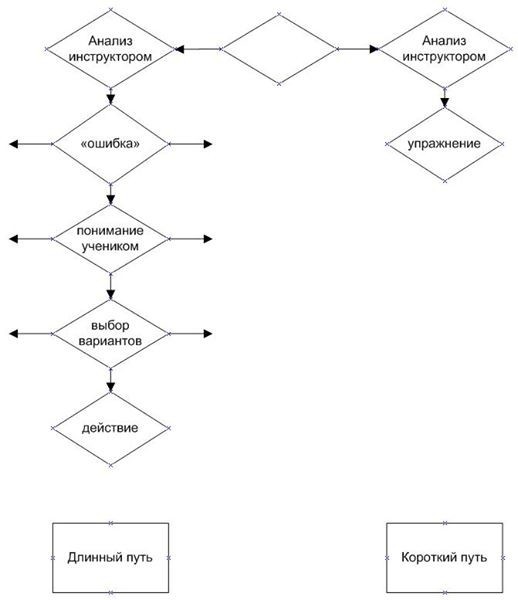 Анализ инструктором

Анализ инструктором

«ошибка»

упражнение

понимание учеником

выбор вариантов

действие

Длинный путь

Короткий путь